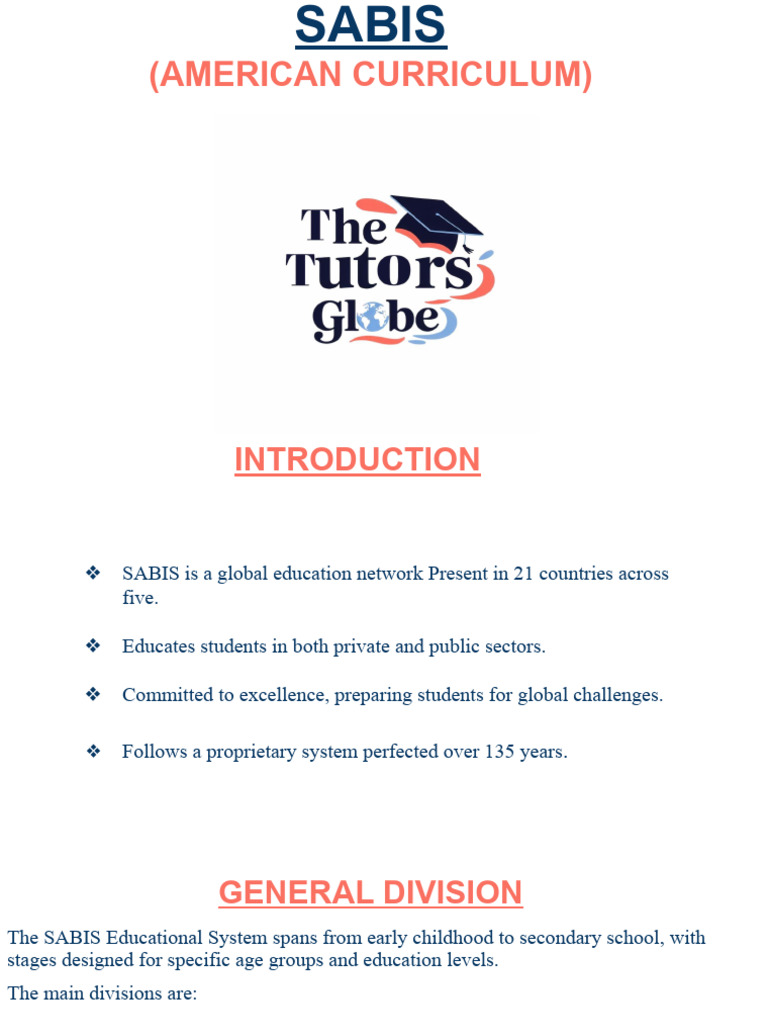 SABIS
(AMERICAN CURRICULUM)

The Tutors Globe

INTRODUCTION

❖ SABIS is a global education network Present in 21 countries across five.

❖ Educates students in both private and public sectors.

❖ Committed to excellence, preparing students for global challenges.

❖ Follows a proprietary system perfected over 135 years.

GENERAL DIVISION

The SABIS Educational System spans from early childhood to secondary school, with stages designed for specific age groups and education levels.

The main divisions are: